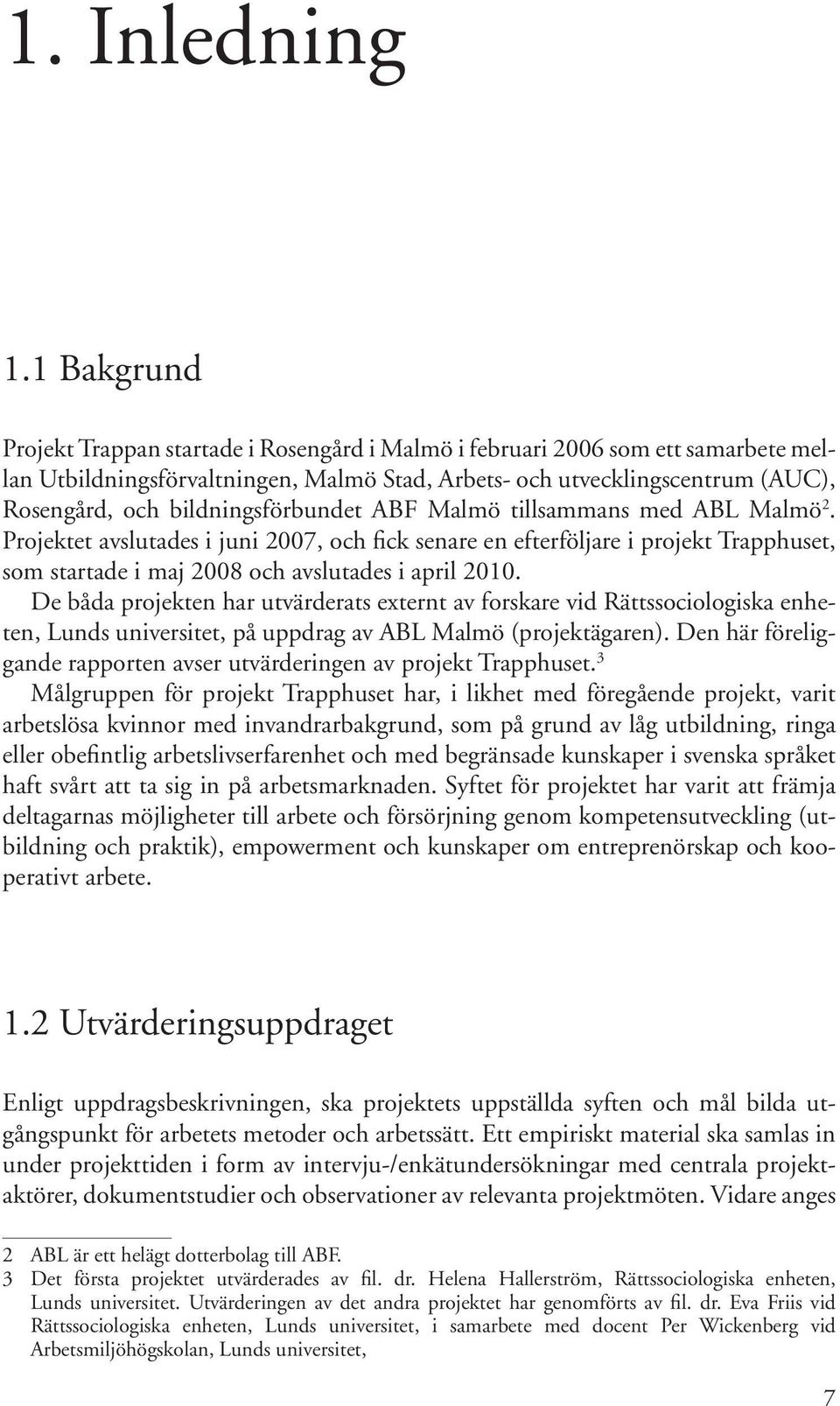 1. Inledning

1.1 Bakgrund

Projekt Trappan startade i Rosengård i Malmö i februari 2006 som ett samarbete mellan Utbildningsförvaltningen, Malmö Stad, Arbets- och utvecklingscentrum (AUC), Rosengård, och bildningsförbundet ABF Malmö tillsammans med ABL Malmö$^2$. Projektet avslutades i juni 2007, och fick senare en efterföljare i projekt Trapphuset, som startade i maj 2008 och avslutades i april 2010.

De båda projekten har utvärderats externt av forskare vid Rättssociologiska enheten, Lunds universitet, på uppdrag av ABL Malmö (projektägaren). Den här föreliggande rapporten avser utvärderingen av projekt Trapphuset.$^3$

Målgruppen för projekt Trapphuset har, i likhet med föregående projekt, varit arbetslösa kvinnor med invandrarbakgrund, som på grund av låg utbildning, ringa eller obefintlig arbetslivserfarenhet och med begränsade kunskaper i svenska språket haft svårt att ta sig in på arbetsmarknaden. Syftet för projektet har varit att främja deltagarnas möjligheter till arbete och försörjning genom kompetensutveckling (utbildning och praktik), empowerment och kunskaper om entreprenörskap och kooperativt arbete.

1.2 Utvärderingsuppdraget

Enligt uppdragsbeskrivningen, ska projektets uppställda syften och mål bilda utgångspunkt för arbetets metoder och arbetssätt. Ett empiriskt material ska samlas in under projekttiden i form av intervju-/enkätundersökningar med centrala projektaktörer, dokumentstudier och observationer av relevanta projektmöten. Vidare anges

2 ABL är ett helägt dotterbolag till ABF.
3 Det första projektet utvärderades av fil. dr. Helena Hallerström, Rättssociologiska enheten, Lunds universitet. Utvärderingen av det andra projektet har genomförts av fil. dr. Eva Friis vid Rättssociologiska enheten, Lunds universitet, i samarbete med docent Per Wickenberg vid Arbetsmiljöhögskolan, Lunds universitet,

7